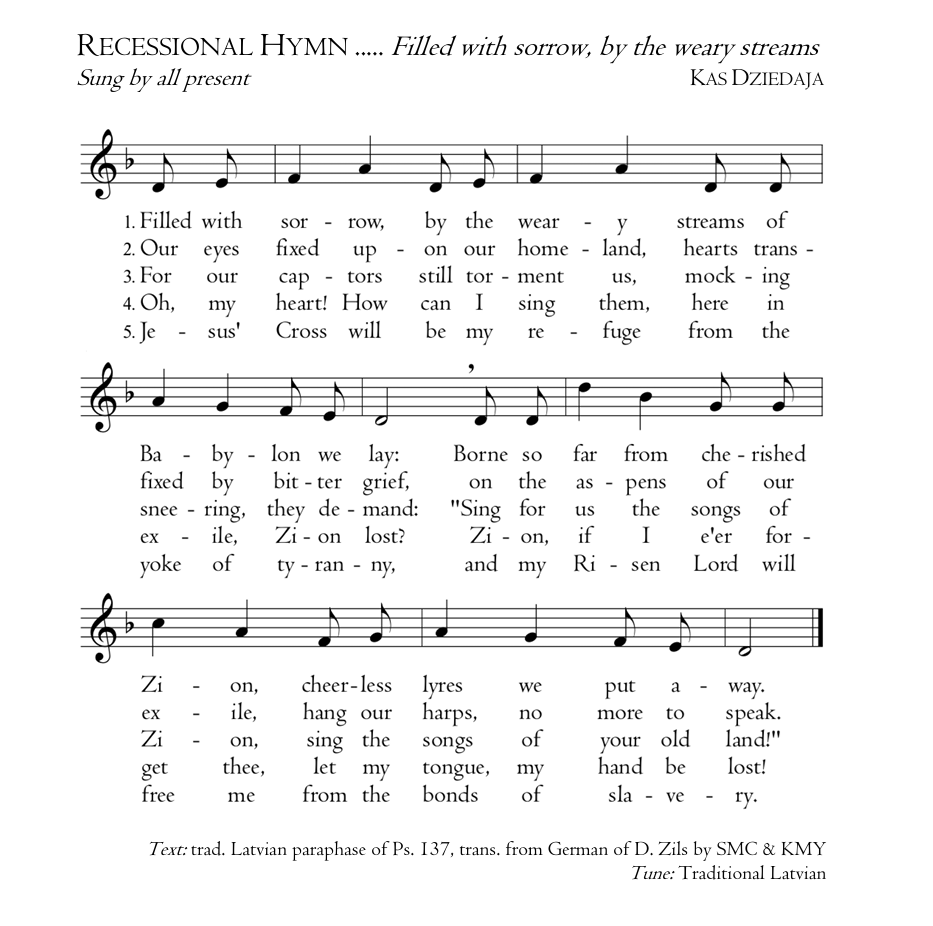 RECESSIONAL HYMN ..... Filled with sorrow, by the weary streams
Sung by all present
KAS DZIEDAJA

1. Filled with sor - row, by the wear - y streams of
2. Our eyes fixed up - on our home - land, hearts trans -
3. For our cap - tors still tor - ment us, mock - ing
4. Oh, my heart! How can I sing them, here in
5. Je - sus' Cross will be my re - fuge from the

Ba - by - lon we lay: Borne so far from che - rished
fixed by bit - ter grief, on the as - pens of our
snee - ring, they de - mand: "Sing for us the songs of
ex - ile, Zi - on lost? Zi - on, if I e'er for -
yoke of ty - ran - ny, and my Ri - sen Lord will

Zi - on, cheer - less lyres we put a - way.
ex - ile, hang our harps, no more to speak.
Zi - on, sing the songs of your old land!"
get thee, let my tongue, my hand be lost!
free me from the bonds of sla - ve - ry.

Text: trad. Latvian paraphase of Ps. 137, trans. from German of D. Zils by SMC & KMY
Tune: Traditional Latvian